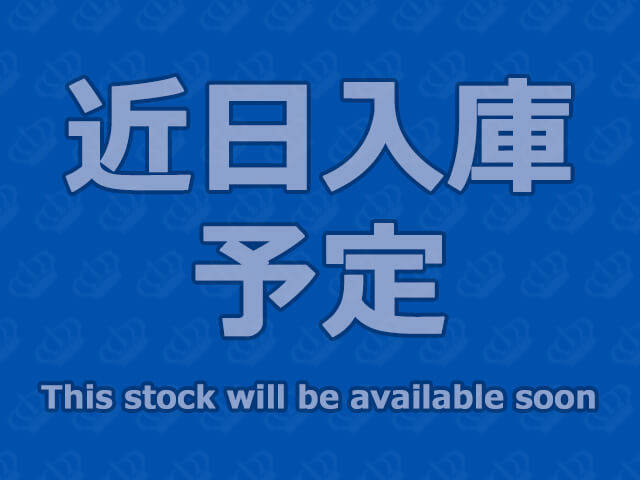 近日入庫
予定

This stock will be available soon